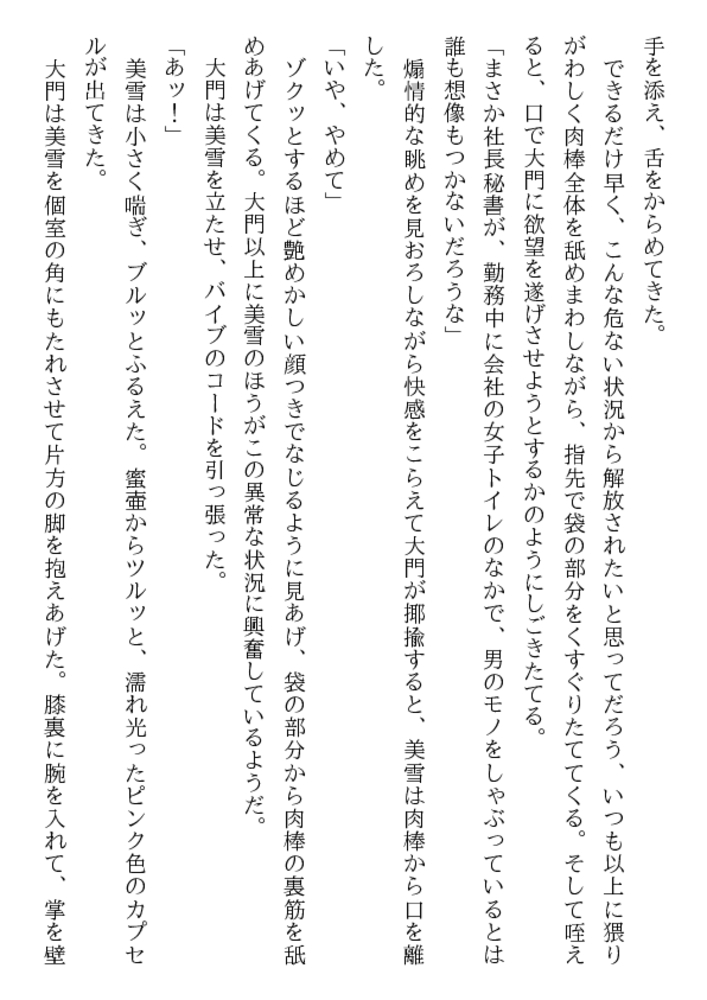 手を添え、舌をからめてきた。
　できるだけ早く、こんな危ない状況から解放されたいと思ってだろう、いつも以上に猥りがわしく肉棒全体を舐めまわしながら、指先で袋の部分をくすぐりたててくる。そして咥えると、口で大門に欲望を遂げさせようとするかのようにしごきたてる。
「まさか社長秘書が、勤務中に会社の女子トイレのなかで、男のモノをしゃぶっているとは誰も想像もつかないだろうな」
　煽情的な眺めを見おろしながら快感をこらえて大門が揶揄すると、美雪は肉棒から口を離した。
「いや、やめて」
　ゾクッとするほど艶めかしい顔つきでなじるように見あげ、袋の部分から肉棒の裏筋を舐めあげてくる。大門以上に美雪のほうがこの異常な状況に興奮しているようだ。
　大門は美雪を立たせ、バイブのコードを引っ張った。
「あッ！」
　美雪は小さく喘ぎ、ブルッとふるえた。蜜壷からツルッと、濡れ光ったピンク色のカプセルが出てきた。
　大門は美雪を個室の角にもたれさせて片方の脚を抱えあげた。膝裏に腕を入れて、掌を壁